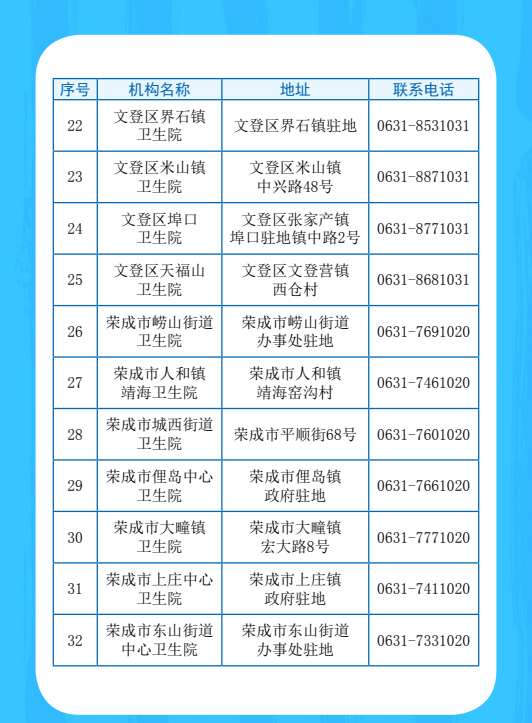 | 序号 | 机构名称 | 地址 | 联系电话 |
|---|---|---|---|
| 22 | 文登区界石镇卫生院 | 文登区界石镇驻地 | 0631-8531031 |
| 23 | 文登区米山镇卫生院 | 文登区米山镇中兴路48号 | 0631-8871031 |
| 24 | 文登区埠口卫生院 | 文登区张家产镇埠口驻地镇中路2号 | 0631-8771031 |
| 25 | 文登区天福山卫生院 | 文登区文登营镇西仓村 | 0631-8681031 |
| 26 | 荣成市崂山街道卫生院 | 荣成市崂山街道办事处驻地 | 0631-7691020 |
| 27 | 荣成市人和镇靖海卫生院 | 荣成市人和镇靖海窑沟村 | 0631-7461020 |
| 28 | 荣成市城西街道卫生院 | 荣成市平顺街68号 | 0631-7601020 |
| 29 | 荣成市俚岛中心卫生院 | 荣成市俚岛镇政府驻地 | 0631-7661020 |
| 30 | 荣成市大疃镇卫生院 | 荣成市大疃镇宏大路8号 | 0631-7771020 |
| 31 | 荣成市上庄中心卫生院 | 荣成市上庄镇政府驻地 | 0631-7411020 |
| 32 | 荣成市东山街道中心卫生院 | 荣成市东山街道办事处驻地 | 0631-7331020 |